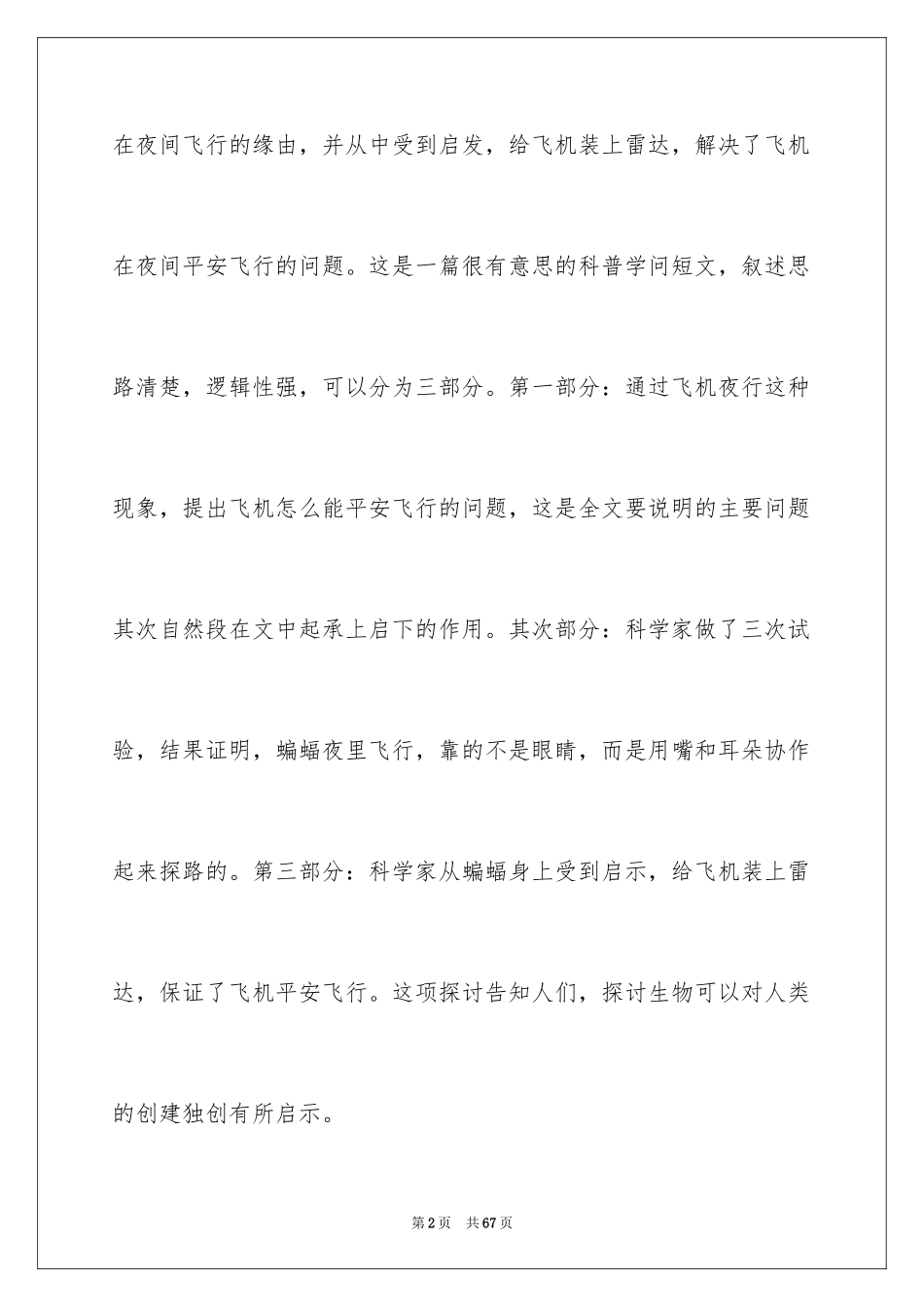 在夜间飞行的缘由，并从中受到启发，给飞机装上雷达，解决了飞机在夜间平安飞行的问题。这是一篇很有意思的科普学问短文，叙述思路清楚，逻辑性强，可以分为三部分。第一部分：通过飞机夜行这种现象，提出飞机怎么能平安飞行的问题，这是全文要说明的主要问题其次自然段在文中起承上启下的作用。其次部分：科学家做了三次试验，结果证明，蝙蝠夜里飞行，靠的不是眼睛，而是用嘴和耳朵协作起来探路的。第三部分：科学家从蝙蝠身上受到启示，给飞机装上雷达，保证了飞机平安飞行。这项探讨告知人们，探讨生物可以对人类的创建独创有所启示。

第2页　共67页